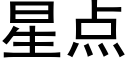 星点